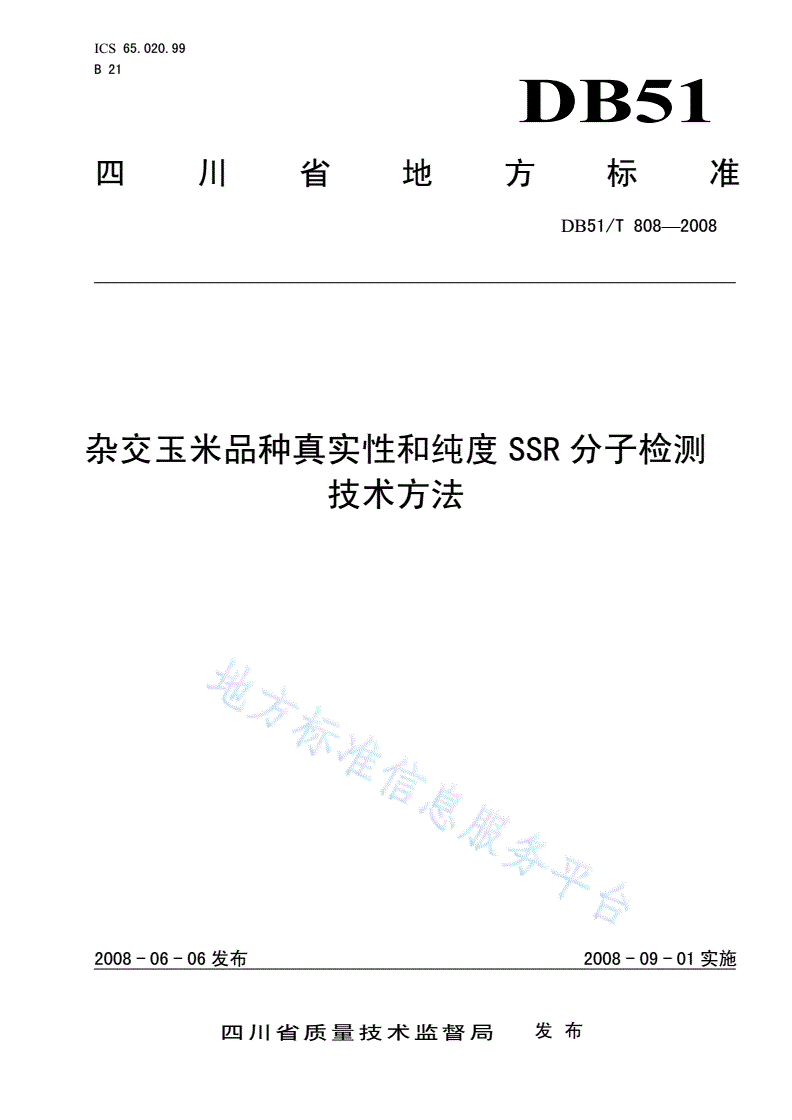 ICS 65.020.99
B 21

DB51

四川省地方标准

DB51/T 808—2008

杂交玉米品种真实性和纯度 SSR 分子检测技术方法

地方标准信息服务平台

2008 - 06 - 06 发布

2008 - 09 - 01 实施

四川省质量技术监督局 发布